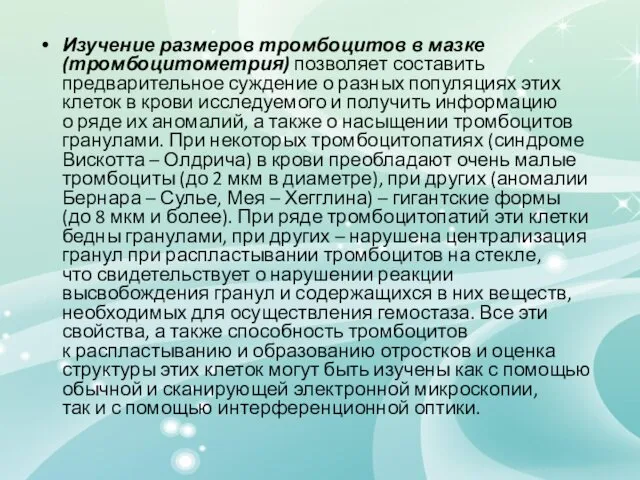 • Изучение размеров тромбоцитов в мазке (тромбоцитометрия) позволяет составить предварительное суждение о разных популяциях этих клеток в крови исследуемого и получить информацию о ряде их аномалий, а также о насыщении тромбоцитов гранулами. При некоторых тромбоцитопатиях (синдроме Вискотта – Олдрича) в крови преобладают очень малые тромбоциты (до 2 мкм в диаметре), при других (аномалии Бернара – Сулье, Мея – Хегглина) – гигантские формы (до 8 мкм и более). При ряде тромбоцитопатий эти клетки бедны гранулами, при других – нарушена централизация гранул при распластывании тромбоцитов на стекле, что свидетельствует о нарушении реакции высвобождения гранул и содержащихся в них веществ, необходимых для осуществления гемостаза. Все эти свойства, а также способность тромбоцитов к распластыванию и образованию отростков и оценка структуры этих клеток могут быть изучены как с помощью обычной и сканирующей электронной микроскопии, так и с помощью интерференционной оптики.